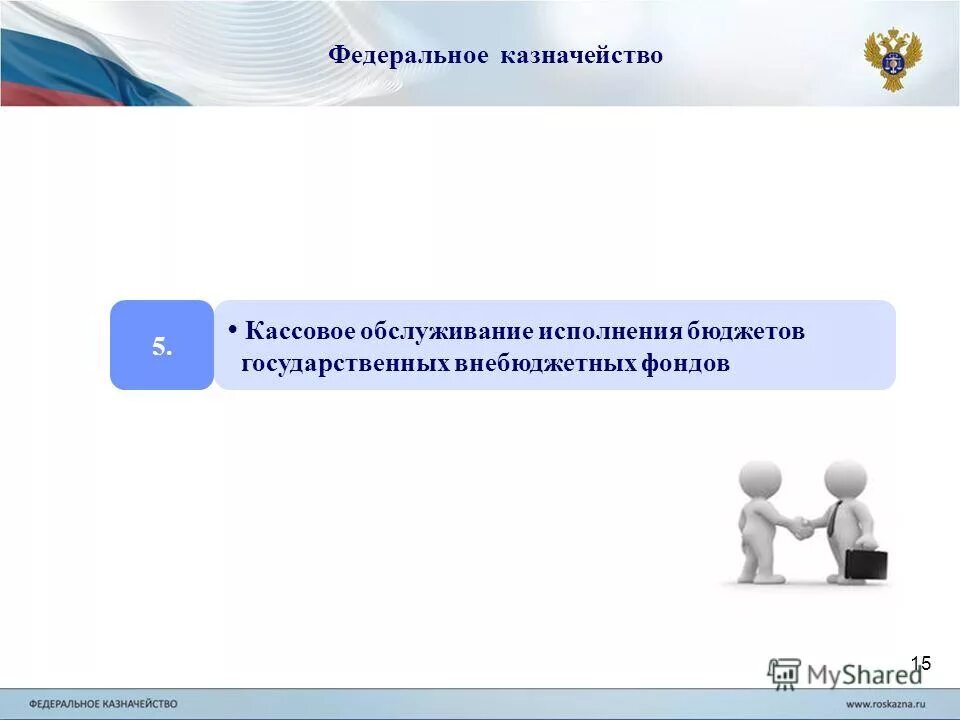 Федеральное казначейство

5.

• Кассовое обслуживание исполнения бюджетов государственных внебюджетных фондов

15

MyShared

ФЕДЕРАЛЬНОЕ КАЗНАЧЕЙСТВО

www.roskazna.ru